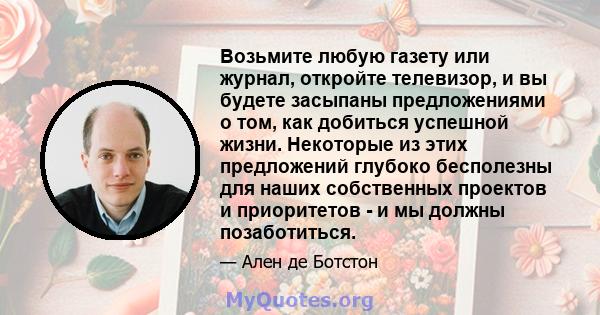 Возьмите любую газету или журнал, откройте телевизор, и вы будете засыпаны предложениями о том, как добиться успешной жизни. Некоторые из этих предложений глубоко бесполезны для наших собственных проектов и приоритетов - и мы должны позаботиться.

— Ален де Ботстон

MyQuotes.org